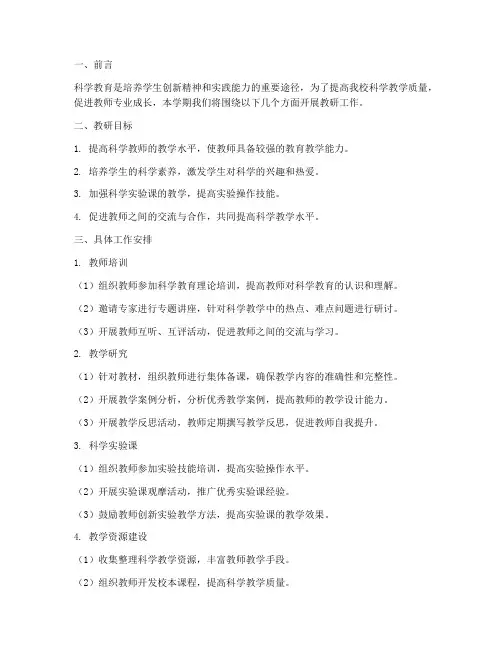 一、前言

科学教育是培养学生创新精神和实践能力的重要途径，为了提高我校科学教学质量，促进教师专业成长，本学期我们将围绕以下几个方面开展教研工作。

二、教研目标

1. 提高科学教师的教学水平，使教师具备较强的教育教学能力。

2. 培养学生的科学素养，激发学生对科学的兴趣和热爱。

3. 加强科学实验课的教学，提高实验操作技能。

4. 促进教师之间的交流与合作，共同提高科学教学水平。

三、具体工作安排

1. 教师培训

（1）组织教师参加科学教育理论培训，提高教师对科学教育的认识和理解。

（2）邀请专家进行专题讲座，针对科学教学中的热点、难点问题进行研讨。

（3）开展教师互听、互评活动，促进教师之间的交流与学习。

2. 教学研究

（1）针对教材，组织教师进行集体备课，确保教学内容的准确性和完整性。

（2）开展教学案例分析，分析优秀教学案例，提高教师的教学设计能力。

（3）开展教学反思活动，教师定期撰写教学反思，促进教师自我提升。

3. 科学实验课

（1）组织教师参加实验技能培训，提高实验操作水平。

（2）开展实验课观摩活动，推广优秀实验课经验。

（3）鼓励教师创新实验教学方法，提高实验课的教学效果。

4. 教学资源建设

（1）收集整理科学教学资源，丰富教师教学手段。

（2）组织教师开发校本课程，提高科学教学质量。